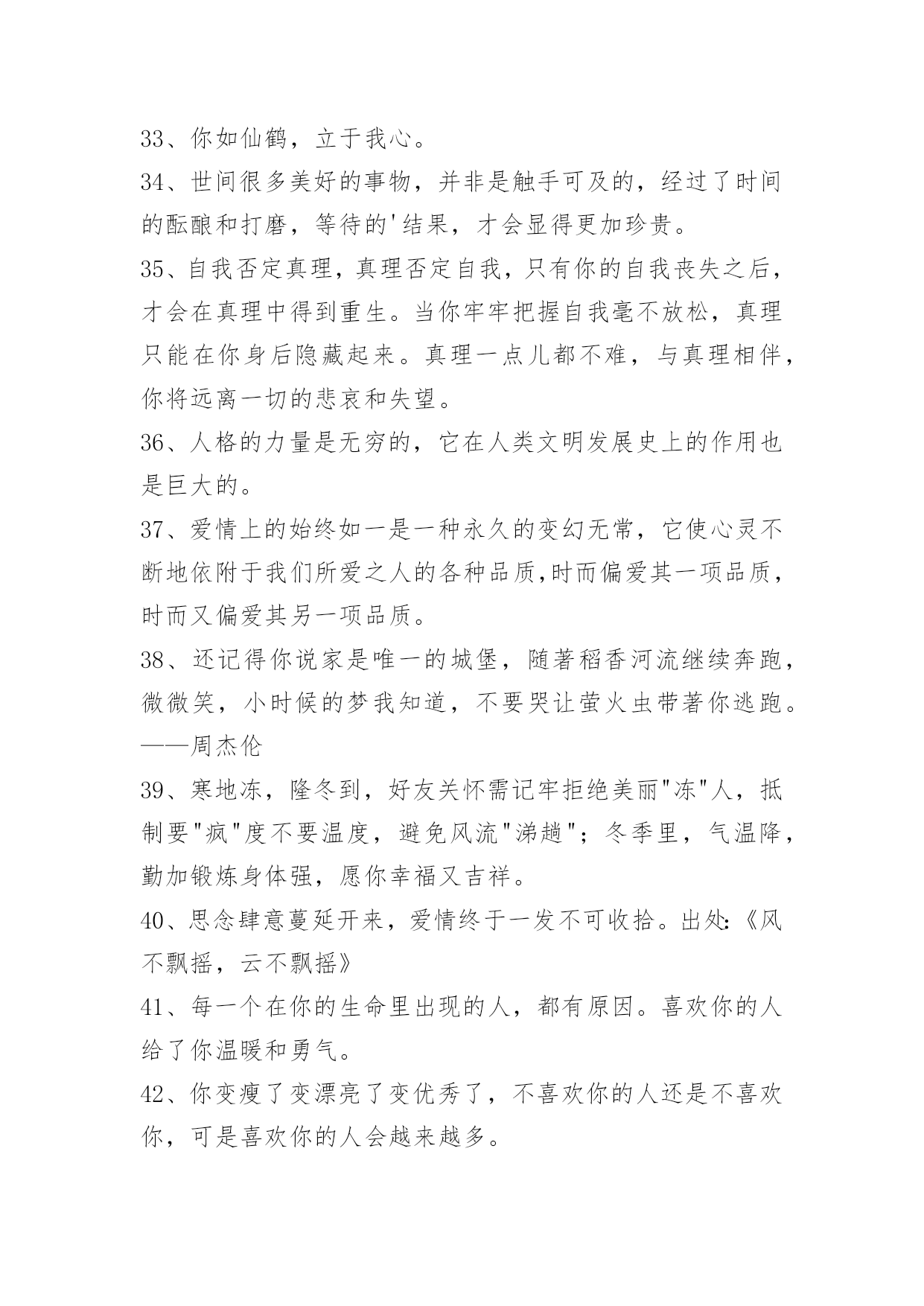 33、你如仙鹤，立于我心。

34、世间很多美好的事物，并非是触手可及的，经过了时间的酝酿和打磨，等待的'结果，才会显得更加珍贵。

35、自我否定真理，真理否定自我，只有你的自我丧失之后，才会在真理中得到重生。当你牢牢把握自我毫不放松，真理只能在你身后隐藏起来。真理一点儿都不难，与真理相伴，你将远离一切的悲哀和失望。

36、人格的力量是无穷的，它在人类文明发展史上的作用也是巨大的。

37、爱情上的始终如一是一种永久的变幻无常，它使心灵不断地依附于我们所爱之人的各种品质,时而偏爱其一项品质，时而又偏爱其另一项品质。

38、还记得你说家是唯一的城堡，随著稻香河流继续奔跑，微微笑，小时候的梦我知道，不要哭让萤火虫带著你逃跑。——周杰伦

39、寒地冻，隆冬到，好友关怀需记牢拒绝美丽"冻"人，抵制要"疯"度不要温度，避免风流"涕趟"；冬季里，气温降，勤加锻炼身体强，愿你幸福又吉祥。

40、思念肆意蔓延开来，爱情终于一发不可收拾。出处:《风不飘摇，云不飘摇》

41、每一个在你的生命里出现的人，都有原因。喜欢你的人给了你温暖和勇气。

42、你变瘦了变漂亮了变优秀了，不喜欢你的人还是不喜欢你，可是喜欢你的人会越来越多。